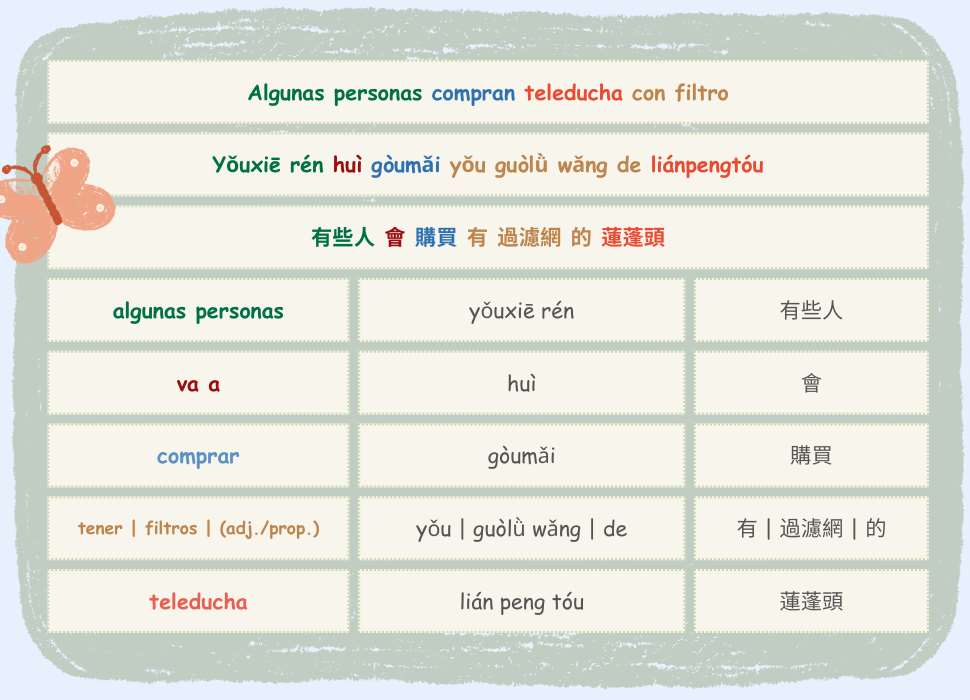 Algunas personas compran teleducha con filtro

Yǒuxiē rén huì gòumǎi yǒu guòlǜ wǎng de liánpengtóu

有些人 會 購買 有 過濾網 的 蓮蓬頭

| algunas personas | yǒuxiē rén | 有些人 |
|---|---|---|
| va a | huì | 會 |
| comprar | gòumǎi | 購買 |
| tener \| filtros \| (adj./prop.) | yǒu \| guòlǜ wǎng \| de | 有 \| 過濾網 \| 的 |
| teleducha | lián peng tóu | 蓮蓬頭 |